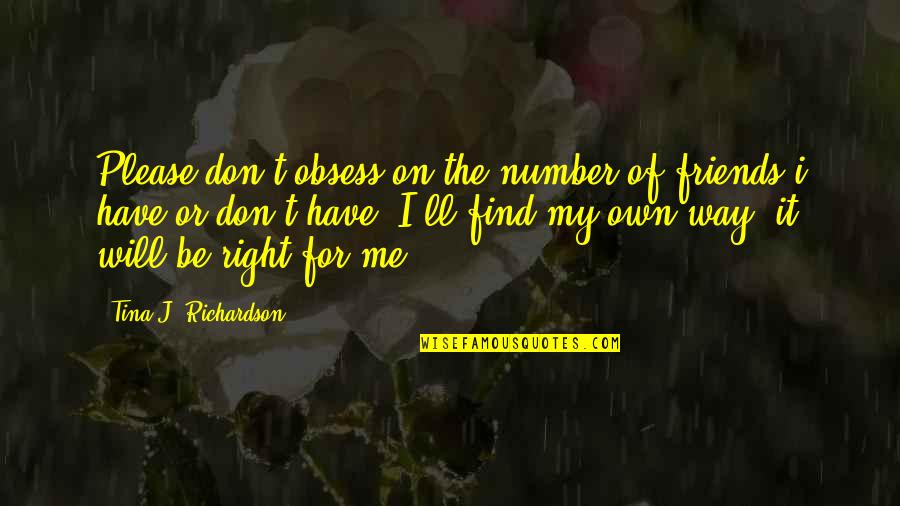 Please don't obsess on the number of friends i have or don't have. I'll find my own way, it will be right for me.

Tina J. Richardson

WISEFAMOUSQUOTES.COM